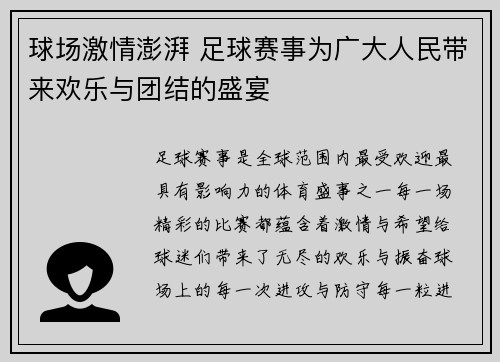 球场激情澎湃 足球赛事为广大人民带来欢乐与团结的盛宴

足球赛事是全球范围内最受欢迎最具有影响力的体育盛事之一每一场精彩的比赛都蕴含着激情与希望给球迷们带来了无尽的欢乐与振奋球场上的每一次进攻与防守每一粒进